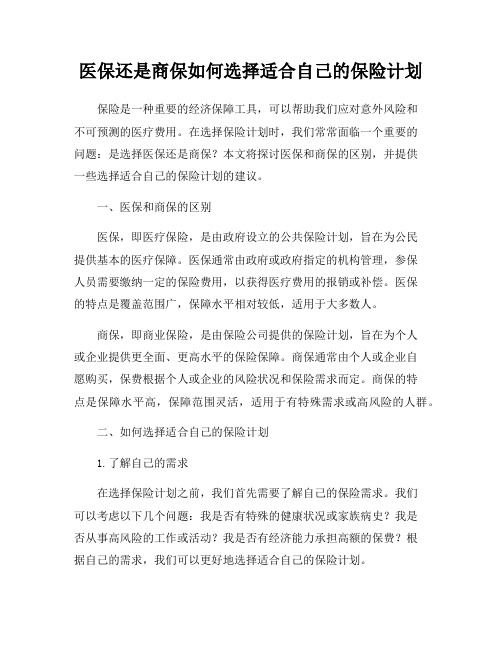 医保还是商保如何选择适合自己的保险计划

保险是一种重要的经济保障工具，可以帮助我们应对意外风险和不可预测的医疗费用。在选择保险计划时，我们常常面临一个重要的问题：是选择医保还是商保？本文将探讨医保和商保的区别，并提供一些选择适合自己的保险计划的建议。

一、医保和商保的区别

医保，即医疗保险，是由政府设立的公共保险计划，旨在为公民提供基本的医疗保障。医保通常由政府或政府指定的机构管理，参保人员需要缴纳一定的保险费用，以获得医疗费用的报销或补偿。医保的特点是覆盖范围广，保障水平相对较低，适用于大多数人。

商保，即商业保险，是由保险公司提供的保险计划，旨在为个人或企业提供更全面、更高水平的保险保障。商保通常由个人或企业自愿购买，保费根据个人或企业的风险状况和保险需求而定。商保的特点是保障水平高，保障范围灵活，适用于有特殊需求或高风险的人群。

二、如何选择适合自己的保险计划

1. 了解自己的需求

在选择保险计划之前，我们首先需要了解自己的保险需求。我们可以考虑以下几个问题：我是否有特殊的健康状况或家族病史？我是否从事高风险的工作或活动？我是否有经济能力承担高额的保费？根据自己的需求，我们可以更好地选择适合自己的保险计划。